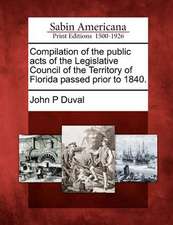 Sabin Americana
Print Editions 1500-1926

Compilation of the public acts of the Legislative Council of the Territory of Florida passed prior to 1840.

John P Duval